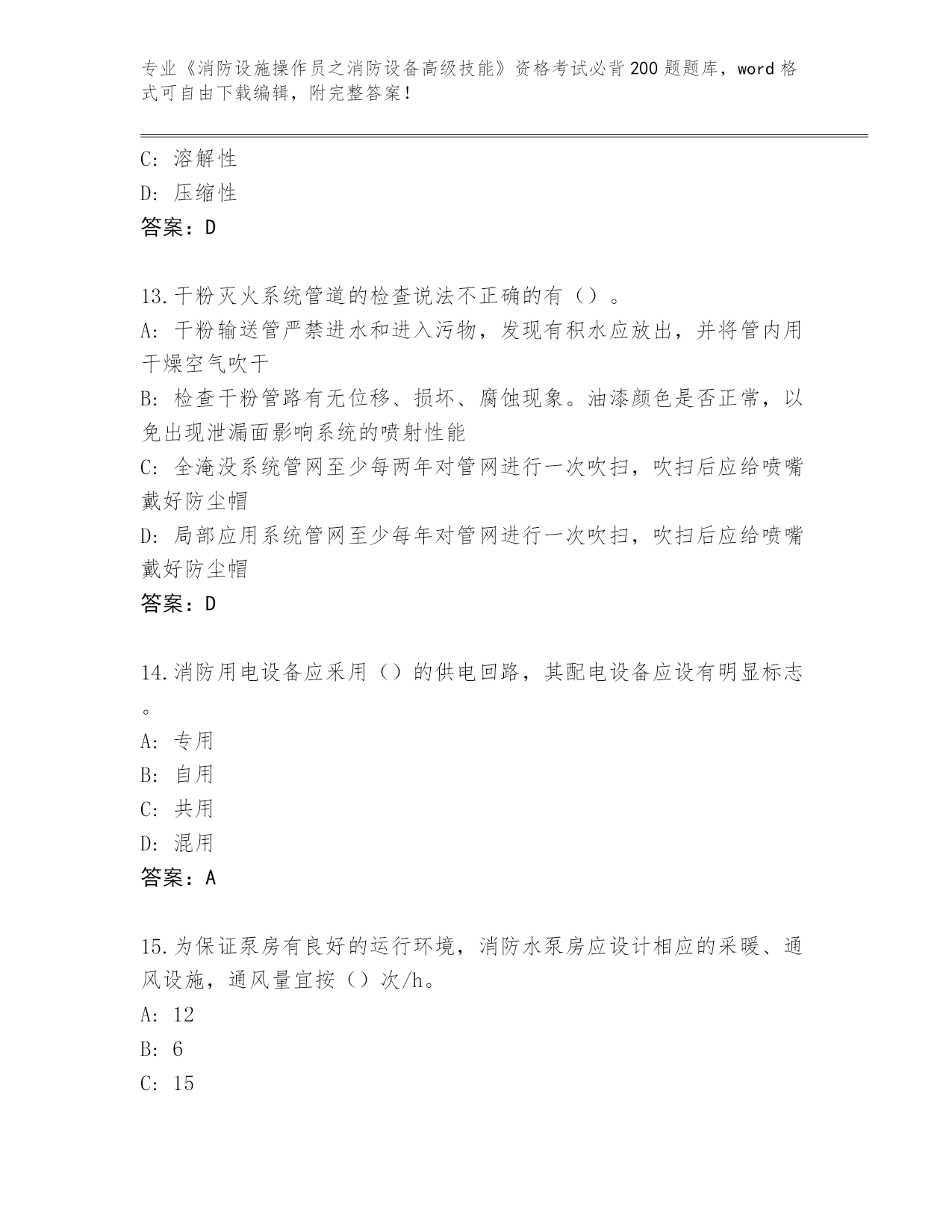 专业《消防设施操作员之消防设备高级技能》资格考试必背200题题库，word格式可自由下载编辑，附完整答案！

C：溶解性
D：压缩性
答案：D

13.干粉灭火系统管道的检查说法不正确的有（）。
A：干粉输送管严禁进水和进入污物，发现有积水应放出，并将管内用干燥空气吹干
B：检查干粉管路有无位移、损坏、腐蚀现象。油漆颜色是否正常，以免出现泄漏面影响系统的喷射性能
C：全淹没系统管网至少每两年对管网进行一次吹扫，吹扫后应给喷嘴戴好防尘帽
D：局部应用系统管网至少每年对管网进行一次吹扫，吹扫后应给喷嘴戴好防尘帽
答案：D

14.消防用电设备应采用（）的供电回路，其配电设备应设有明显标志。
A：专用
B：自用
C：共用
D：混用
答案：A

15.为保证泵房有良好的运行环境，消防水泵房应设计相应的采暖、通风设施，通风量宜按（）次/h。
A：12
B：6
C：15